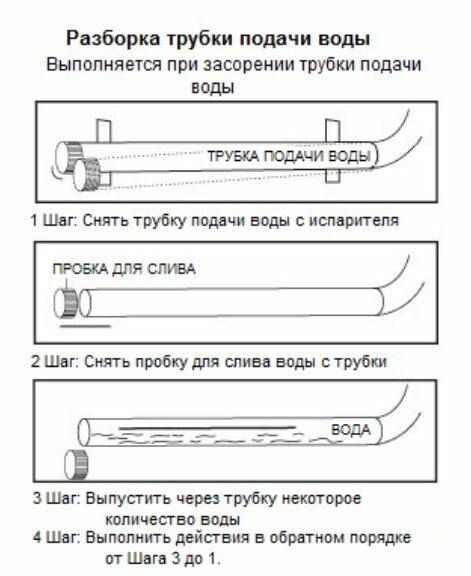 Разборка трубки подачи воды

Выполняется при засорении трубки подачи воды

ТРУБКА ПОДАЧИ ВОДЫ

1 Шаг: Снять трубку подачи воды с испарителя

ПРОБКА ДЛЯ СЛИВА

2 Шаг: Снять пробку для слива воды с трубки

ВОДА

3 Шаг: Выпустить через трубку некоторое количество воды

4 Шаг: Выполнить действия в обратном порядке от Шага 3 до 1.